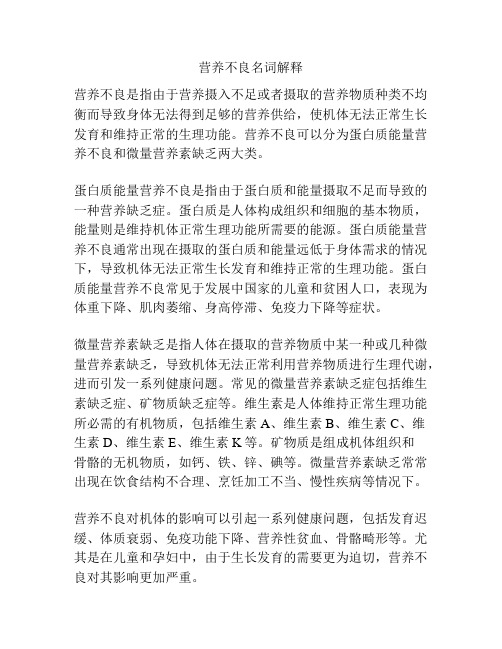 营养不良名词解释

营养不良是指由于营养摄入不足或者摄取的营养物质种类不均衡而导致身体无法得到足够的营养供给，使机体无法正常生长发育和维持正常的生理功能。营养不良可以分为蛋白质能量营养不良和微量营养素缺乏两大类。

蛋白质能量营养不良是指由于蛋白质和能量摄取不足而导致的一种营养缺乏症。蛋白质是人体构成组织和细胞的基本物质，能量则是维持机体正常生理功能所需要的能源。蛋白质能量营养不良通常出现在摄取的蛋白质和能量远低于身体需求的情况下，导致机体无法正常生长发育和维持正常的生理功能。蛋白质能量营养不良常见于发展中国家的儿童和贫困人口，表现为体重下降、肌肉萎缩、身高停滞、免疫力下降等症状。

微量营养素缺乏是指人体在摄取的营养物质中某一种或几种微量营养素缺乏，导致机体无法正常利用营养物质进行生理代谢，进而引发一系列健康问题。常见的微量营养素缺乏症包括维生素缺乏症、矿物质缺乏症等。维生素是人体维持正常生理功能所必需的有机物质，包括维生素 A、维生素 B、维生素 C、维生素 D、维生素 E、维生素 K 等。矿物质是组成机体组织和骨骼的无机物质，如钙、铁、锌、碘等。微量营养素缺乏常常出现在饮食结构不合理、烹饪加工不当、慢性疾病等情况下。

营养不良对机体的影响可以引起一系列健康问题，包括发育迟缓、体质衰弱、免疫功能下降、营养性贫血、骨骼畸形等。尤其是在儿童和孕妇中，由于生长发育的需要更为迫切，营养不良对其影响更加严重。